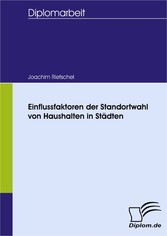 Diplomarbeit

Joachim Rietschel

Einflussfaktoren der Standortwahl von Haushalten in Städten

Diplom.de